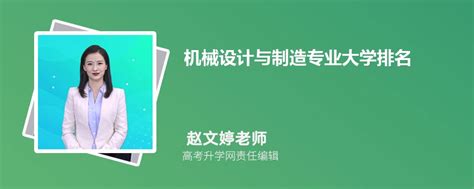 机械设计与制造专业大学排名

赵文婷老师
高考升学网责任编辑